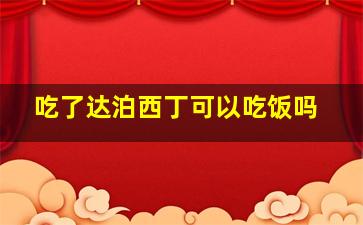 吃了达泊西丁可以吃饭吗